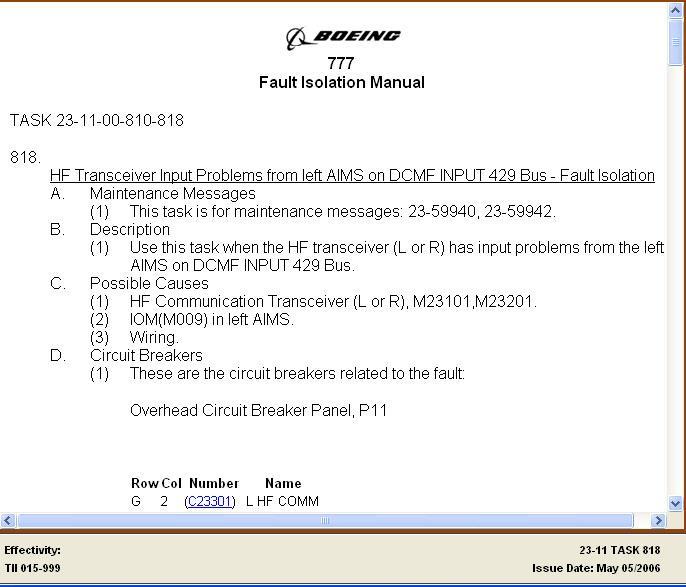 BOEING
777
Fault Isolation Manual

TASK 23-11-00-810-818

818.
HF Transceiver Input Problems from left AIMS on DCMF INPUT 429 Bus - Fault Isolation
A. Maintenance Messages
(1) This task is for maintenance messages: 23-59940, 23-59942.
B. Description
(1) Use this task when the HF transceiver (L or R) has input problems from the left AIMS on DCMF INPUT 429 Bus.
C. Possible Causes
(1) HF Communication Transceiver (L or R), M23101,M23201.
(2) IOM(M009) in left AIMS.
(3) Wiring.
D. Circuit Breakers
(1) These are the circuit breakers related to the fault:

Overhead Circuit Breaker Panel, P11

| Row | Col | Number | Name |
|---|---|---|---|
| G | 2 | (C23301) | L HF COMM |

Effectivity:
TII 015-999

23-11 TASK 818
Issue Date: May 05/2006